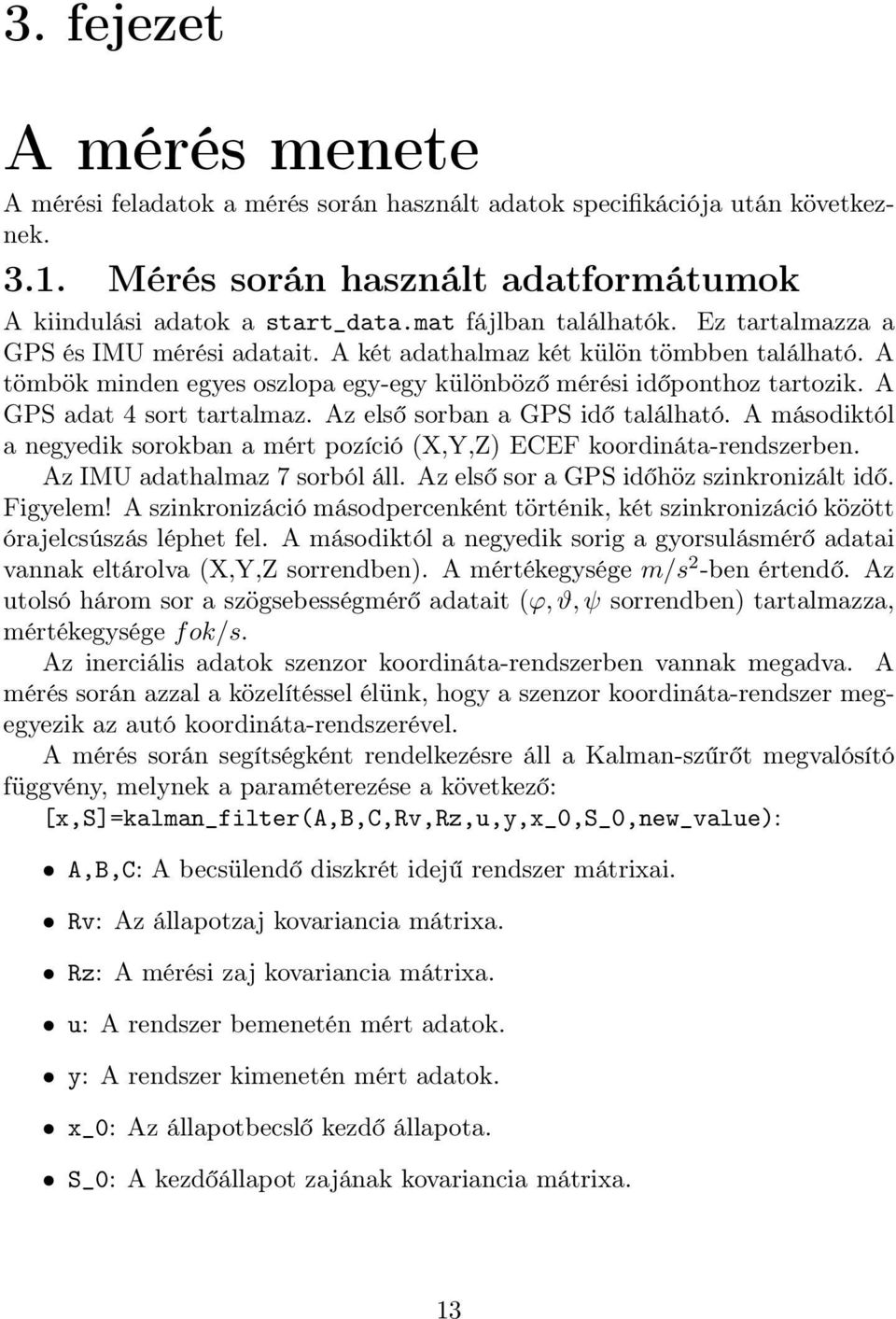 3. fejezet

A mérés menete

A mérési feladatok a mérés során használt adatok specifikációja után következnek.

3.1. Mérés során használt adatformátumok

A kiindulási adatok a start_data.mat fájlban találhatók. Ez tartalmazza a GPS és IMU mérési adatait. A két adathalmaz két külön tömbben található. A tömbök minden egyes oszlopa egy-egy különböző mérési időponthoz tartozik. A GPS adat 4 sort tartalmaz. Az első sorban a GPS idő található. A másodiktól a negyedik sorokban a mért pozíció (X,Y,Z) ECEF koordináta-rendszerben.

Az IMU adathalmaz 7 sorból áll. Az első sor a GPS időhöz szinkronizált idő. Figyelem! A szinkronizáció másodpercenként történik, két szinkronizáció között órajelcsúszás léphet fel. A másodiktól a negyedik sorig a gyorsulásmérő adatai vannak eltárolva (X,Y,Z sorrendben). A mértékegysége $m/s^2$-ben értendő. Az utolsó három sor a szögsebességmérő adatait ($\varphi, \vartheta, \psi$ sorrendben) tartalmazza, mértékegysége $fok/s$.

Az inerciális adatok szenzor koordináta-rendszerben vannak megadva. A mérés során azzal a közelítéssel élünk, hogy a szenzor koordináta-rendszer megegyezik az autó koordináta-rendszerével.

A mérés során segítségként rendelkezésre áll a Kalman-szűrőt megvalósító függvény, melynek a paraméterezése a következő:

[x,S]=kalman_filter(A,B,C,Rv,Rz,u,y,x_0,S_0,new_value):

• A,B,C: A becsülendő diszkrét idejű rendszer mátrixai.

• Rv: Az állapotzaj kovariancia mátrixa.

• Rz: A mérési zaj kovariancia mátrixa.

• u: A rendszer bemenetén mért adatok.

• y: A rendszer kimenetén mért adatok.

• x_0: Az állapotbecslő kezdő állapota.

• S_0: A kezdőállapot zajának kovariancia mátrixa.

13